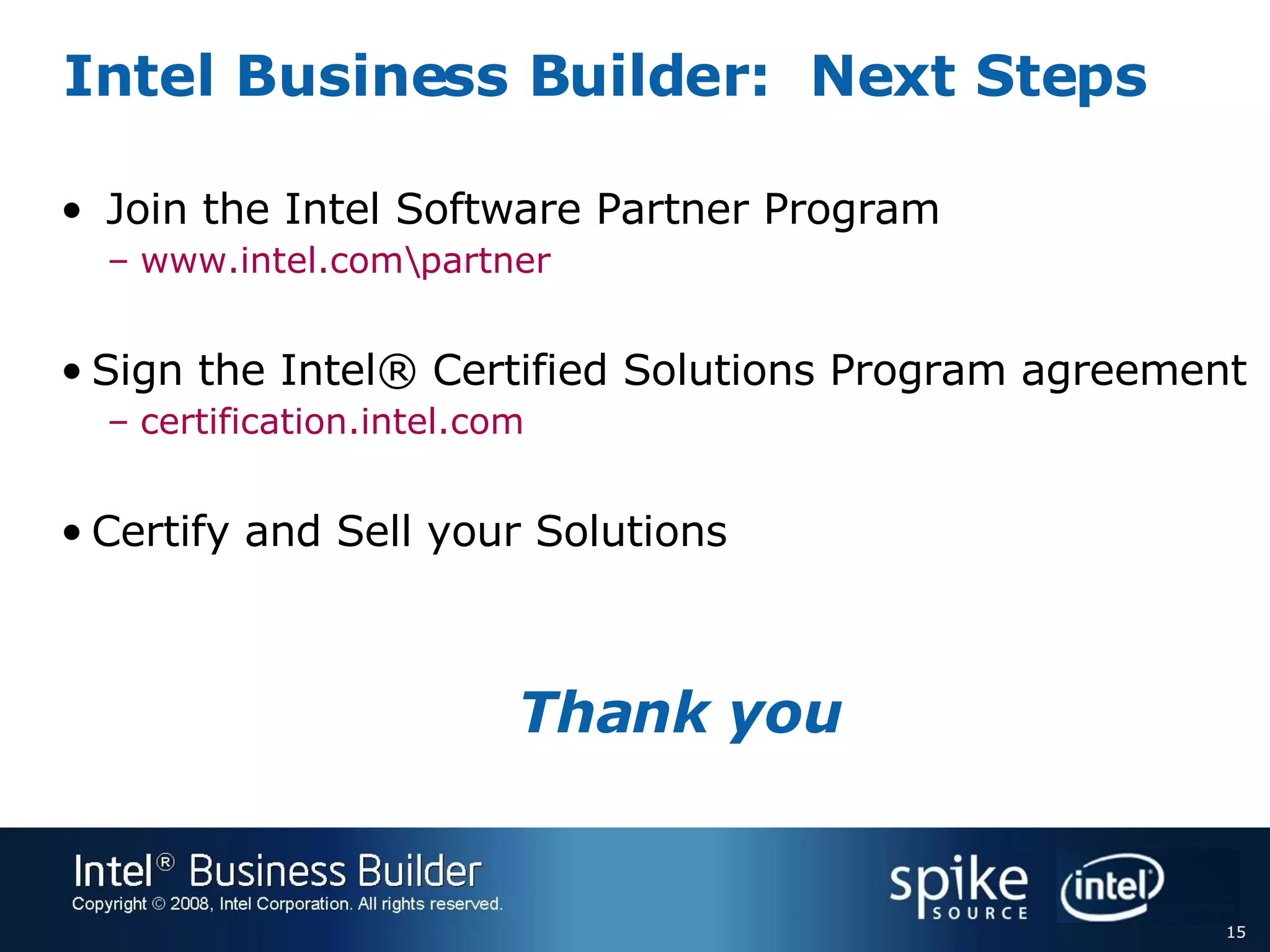 Intel Business Builder: Next Steps

• Join the Intel Software Partner Program
– www.intel.com\partner

• Sign the Intel® Certified Solutions Program agreement
– certification.intel.com

• Certify and Sell your Solutions

Thank you

Intel® Business Builder
Copyright © 2008, Intel Corporation. All rights reserved.

spike SOURCE

intel

15